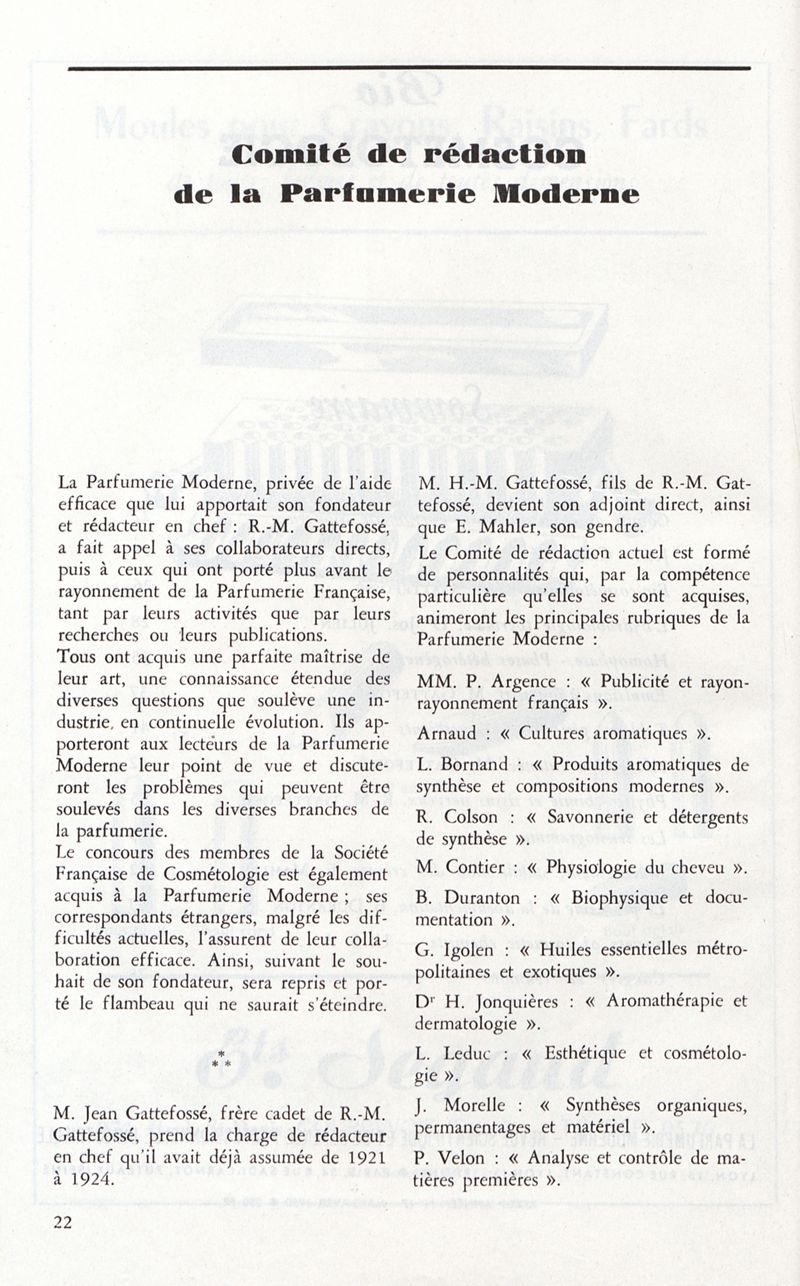 Comité de rédaction de la Parfumerie Moderne

La Parfumerie Moderne, privée de l'aide efficace que lui apportait son fondateur et rédacteur en chef : R.-M. Gattefossé, a fait appel à ses collaborateurs directs, puis à ceux qui ont porté plus avant le rayonnement de la Parfumerie Française, tant par leurs activités que par leurs recherches ou leurs publications.
Tous ont acquis une parfaite maîtrise de leur art, une connaissance étendue des diverses questions que soulève une industrie, en continuelle évolution. Ils apporteront aux lecteurs de la Parfumerie Moderne leur point de vue et discuteront les problèmes qui peuvent être soulevés dans les diverses branches de la parfumerie.
Le concours des membres de la Société Française de Cosmétologie est également acquis à la Parfumerie Moderne ; ses correspondants étrangers, malgré les difficultés actuelles, l'assurent de leur collaboration efficace. Ainsi, suivant le souhait de son fondateur, sera repris et porté le flambeau qui ne saurait s'éteindre.

*
* *

M. Jean Gattefossé, frère cadet de R.-M. Gattefossé, prend la charge de rédacteur en chef qu'il avait déjà assumée de 1921 à 1924.

M. H.-M. Gattefossé, fils de R.-M. Gattefossé, devient son adjoint direct, ainsi que E. Mahler, son gendre.
Le Comité de rédaction actuel est formé de personnalités qui, par la compétence particulière qu'elles se sont acquises, animeront les principales rubriques de la Parfumerie Moderne :

MM. P. Argence : « Publicité et rayonrayonnement français ».

Arnaud : « Cultures aromatiques ».

L. Bornand : « Produits aromatiques de synthèse et compositions modernes ».

R. Colson : « Savonnerie et détergents de synthèse ».

M. Contier : « Physiologie du cheveu ».

B. Duranton : « Biophysique et documentation ».

G. Igolen : « Huiles essentielles métropolitaines et exotiques ».

Dr H. Jonquières : « Aromathérapie et dermatologie ».

L. Leduc : « Esthétique et cosmétologie ».

J. Morelle : « Synthèses organiques, permanentages et matériel ».

P. Velon : « Analyse et contrôle de matières premières ».

22